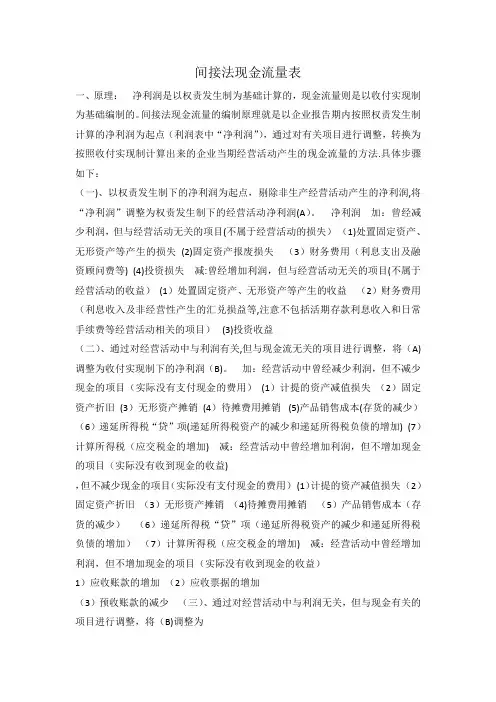 间接法现金流量表

一、原理： 净利润是以权责发生制为基础计算的，现金流量则是以收付实现制为基础编制的。间接法现金流量的编制原理就是以企业报告期内按照权责发生制计算的净利润为起点（利润表中“净利润”），通过对有关项目进行调整，转换为按照收付实现制计算出来的企业当期经营活动产生的现金流量的方法.具体步骤如下：

（一）、以权责发生制下的净利润为起点，剔除非生产经营活动产生的净利润,将“净利润”调整为权责发生制下的经营活动净利润(A)。 净利润 加：曾经减少利润，但与经营活动无关的项目(不属于经营活动的损失） (1)处置固定资产、无形资产等产生的损失 (2)固定资产报废损失 （3）财务费用（利息支出及融资顾问费等) (4)投资损失 减:曾经增加利润，但与经营活动无关的项目(不属于经营活动的收益) （1）处置固定资产、无形资产等产生的收益 （2）财务费用（利息收入及非经营性产生的汇兑损益等,注意不包括活期存款利息收入和日常手续费等经营活动相关的项目） (3)投资收益

（二）、通过对经营活动中与利润有关,但与现金流无关的项目进行调整，将（A)调整为收付实现制下的净利润（B)。 加：经营活动中曾经减少利润，但不减少现金的项目（实际没有支付现金的费用） （1）计提的资产减值损失 （2）固定资产折旧 (3）无形资产摊销 (4）待摊费用摊销 (5)产品销售成本(存货的减少) （6）递延所得税“贷”项(递延所得税资产的减少和递延所得税负债的增加) (7)计算所得税（应交税金的增加) 减：经营活动中曾经增加利润，但不增加现金的项目（实际没有收到现金的收益)

,但不减少现金的项目(实际没有支付现金的费用) (1)计提的资产减值损失（2）固定资产折旧 （3）无形资产摊销 (4)待摊费用摊销 （5）产品销售成本（存货的减少） （6）递延所得税“贷”项（递延所得税资产的减少和递延所得税负债的增加） （7）计算所得税（应交税金的增加) 减：经营活动中曾经增加利润，但不增加现金的项目（实际没有收到现金的收益）

1）应收账款的增加 （2）应收票据的增加

（3）预收账款的减少 （三）、通过对经营活动中与利润无关，但与现金有关的项目进行调整，将（B)调整为